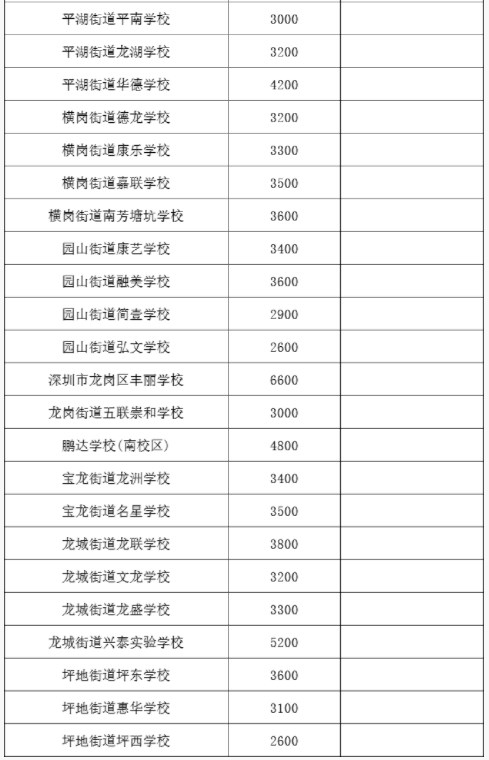 | | | |
|---|---|---|
| 平湖街道平南学校 | 3000 | |
| 平湖街道龙湖学校 | 3200 | |
| 平湖街道华德学校 | 4200 | |
| 横岗街道德龙学校 | 3200 | |
| 横岗街道康乐学校 | 3300 | |
| 横岗街道嘉联学校 | 3500 | |
| 横岗街道南芳塘坑学校 | 3600 | |
| 园山街道康艺学校 | 3400 | |
| 园山街道融美学校 | 3600 | |
| 园山街道简壹学校 | 2900 | |
| 园山街道弘文学校 | 2600 | |
| 深圳市龙岗区丰丽学校 | 6600 | |
| 龙岗街道五联崇和学校 | 3000 | |
| 鹏达学校(南校区) | 4800 | |
| 宝龙街道龙洲学校 | 3400 | |
| 宝龙街道名星学校 | 3500 | |
| 龙城街道龙联学校 | 3800 | |
| 龙城街道文龙学校 | 3200 | |
| 龙城街道龙盛学校 | 3300 | |
| 龙城街道兴泰实验学校 | 5200 | |
| 坪地街道坪东学校 | 3600 | |
| 坪地街道惠华学校 | 3100 | |
| 坪地街道坪西学校 | 2600 | |